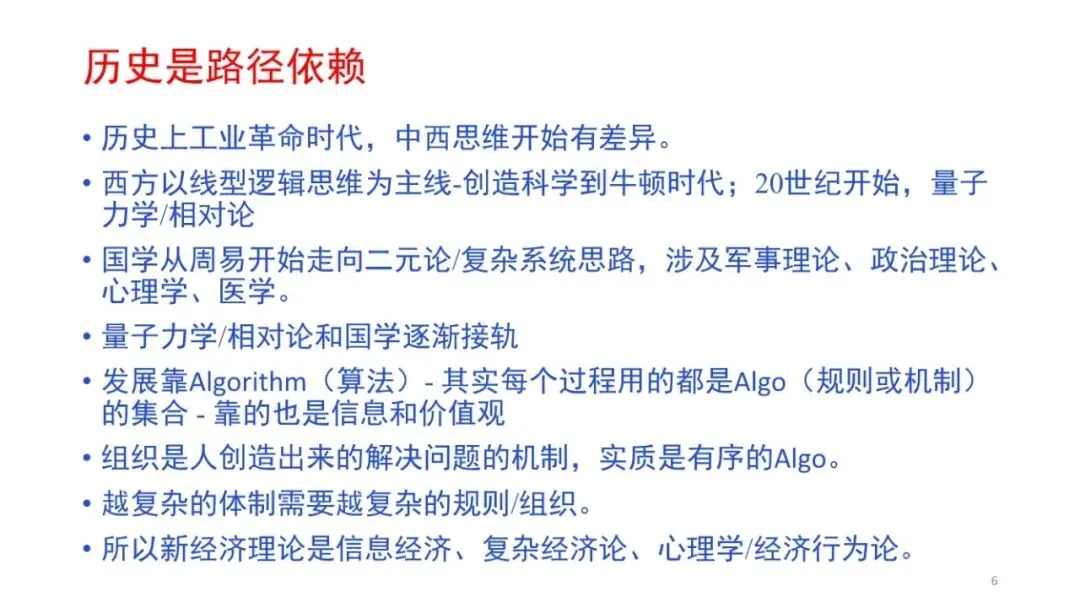 历史是路径依赖

• 历史上工业革命时代，中西思维开始有差异。
• 西方以线型逻辑思维为主线-创造科学到牛顿时代；20世纪开始，量子力学/相对论
• 国学从周易开始走向二元论/复杂系统思路，涉及军事理论、政治理论、心理学、医学。
• 量子力学/相对论和国学逐渐接轨
• 发展靠Algorithm（算法）- 其实每个过程用的都是Algo（规则或机制）的集合 - 靠的也是信息和价值观
• 组织是人创造出来的解决问题的机制，实质是有序的Algo。
• 越复杂的体制需要越复杂的规则/组织。
• 所以新经济理论是信息经济、复杂经济论、心理学/经济行为论。

6